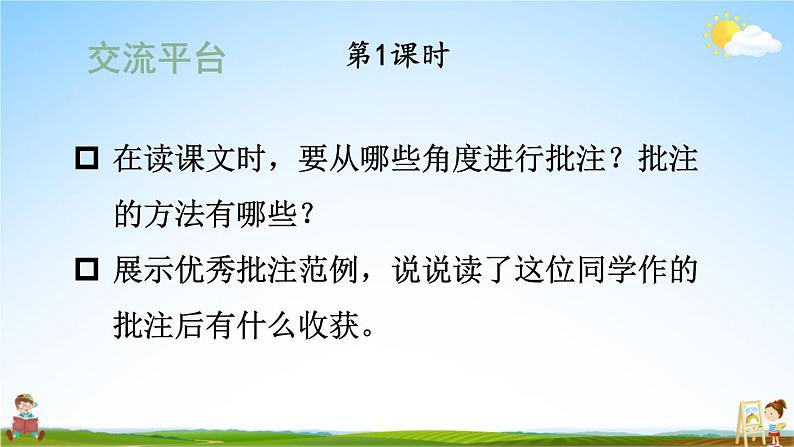 交流平台

第1课时

□ 在读课文时，要从哪些角度进行批注？批注的方法有哪些？

□ 展示优秀批注范例，说说读了这位同学作的批注后有什么收获。